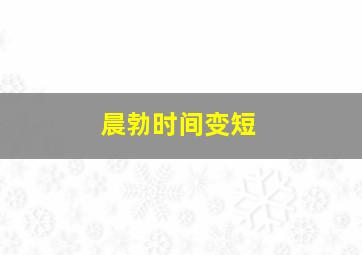 晨勃时间变短